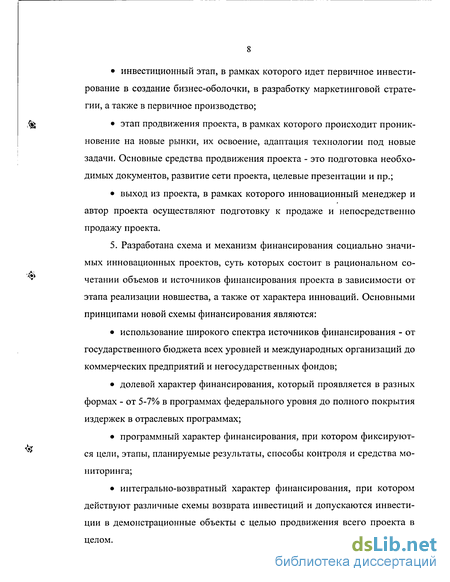 8

• инвестиционный этап, в рамках которого идет первичное инвестирование в создание бизнес-оболочки, в разработку маркетинговой стратегии, а также в первичное производство;

• этап продвижения проекта, в рамках которого происходит проникновение на новые рынки, их освоение, адаптация технологии под новые задачи. Основные средства продвижения проекта - это подготовка необходимых документов, развитие сети проекта, целевые презентации и пр.;

• выход из проекта, в рамках которого инновационный менеджер и автор проекта осуществляют подготовку к продаже и непосредственно продажу проекта.

5. Разработана схема и механизм финансирования социально значимых инновационных проектов, суть которых состоит в рациональном сочетании объемов и источников финансирования проекта в зависимости от этапа реализации новшества, а также от характера инноваций. Основными принципами новой схемы финансирования являются:

• использование широкого спектра источников финансирования - от государственного бюджета всех уровней и международных организаций до коммерческих предприятий и негосударственных фондов;

• долевой характер финансирования, который проявляется в разных формах - от 5-7% в программах федерального уровня до полного покрытия издержек в отраслевых программах;

• программный характер финансирования, при котором фиксируются цели, этапы, планируемые результаты, способы контроля и средства мониторинга;

• интегрально-возвратный характер финансирования, при котором действуют различные схемы возврата инвестиций и допускаются инвестиции в демонстрационные объекты с целью продвижения всего проекта в целом.

dsLib.net
библиотека диссертаций